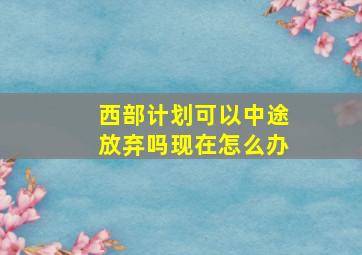 西部计划可以中途放弃吗现在怎么办